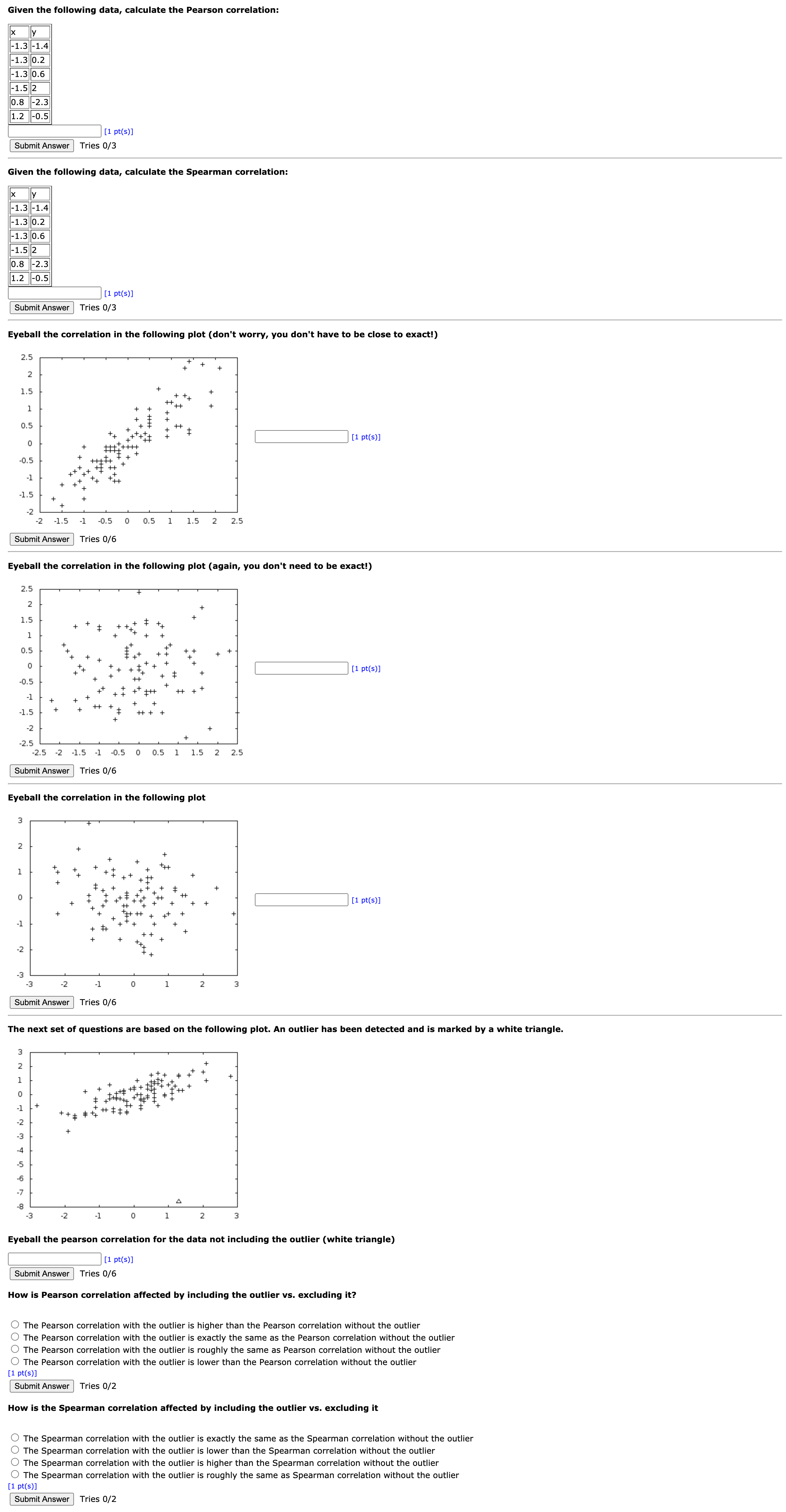 Given the following data, calculate the Pearson correlation:

| x | y |
|---|---|
| -1.3 | -1.4 |
| -1.3 | 0.2 |
| -1.3 | 0.6 |
| -1.5 | 2 |
| 0.8 | -2.3 |
| 1.2 | -0.5 |

[1 pt(s)]
Submit Answer Tries 0/3

Given the following data, calculate the Spearman correlation:

| x | y |
|---|---|
| -1.3 | -1.4 |
| -1.3 | 0.2 |
| -1.3 | 0.6 |
| -1.5 | 2 |
| 0.8 | -2.3 |
| 1.2 | -0.5 |

[1 pt(s)]
Submit Answer Tries 0/3

Eyeball the correlation in the following plot (don't worry, you don't have to be close to exact!)

2.5 2 1.5 1 0.5 0 -0.5 -1 -1.5 -2
-2 -1.5 -1 -0.5 0 0.5 1 1.5 2 2.5

[1 pt(s)]
Submit Answer Tries 0/6

Eyeball the correlation in the following plot (again, you don't need to be exact!)

2.5 2 1.5 1 0.5 0 -0.5 -1 -1.5 -2 -2.5
-2.5 -2 -1.5 -1 -0.5 0 0.5 1 1.5 2 2.5

[1 pt(s)]
Submit Answer Tries 0/6

Eyeball the correlation in the following plot

3 2 1 0 -1 -2 -3
-3 -2 -1 0 1 2 3

[1 pt(s)]
Submit Answer Tries 0/6

The next set of questions are based on the following plot. An outlier has been detected and is marked by a white triangle.

3 2 1 0 -1 -2 -3 -4 -5 -6 -7 -8
-3 -2 -1 0 1 2 3

Eyeball the pearson correlation for the data not including the outlier (white triangle)

[1 pt(s)]
Submit Answer Tries 0/6

How is Pearson correlation affected by including the outlier vs. excluding it?

The Pearson correlation with the outlier is higher than the Pearson correlation without the outlier
The Pearson correlation with the outlier is exactly the same as the Pearson correlation without the outlier
The Pearson correlation with the outlier is roughly the same as Pearson correlation without the outlier
The Pearson correlation with the outlier is lower than the Pearson correlation without the outlier
[1 pt(s)]
Submit Answer Tries 0/2

How is the Spearman correlation affected by including the outlier vs. excluding it

The Spearman correlation with the outlier is exactly the same as the Spearman correlation without the outlier
The Spearman correlation with the outlier is lower than the Spearman correlation without the outlier
The Spearman correlation with the outlier is higher than the Spearman correlation without the outlier
The Spearman correlation with the outlier is roughly the same as Spearman correlation without the outlier
[1 pt(s)]
Submit Answer Tries 0/2